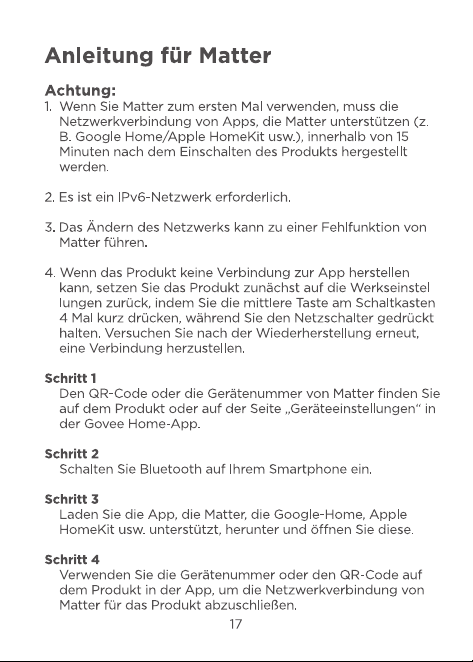 Anleitung für Matter

Achtung:
1. Wenn Sie Matter zum ersten Mal verwenden, muss die Netzwerkverbindung von Apps, die Matter unterstützen (z. B. Google Home/Apple HomeKit usw.), innerhalb von 15 Minuten nach dem Einschalten des Produkts hergestellt werden.

2. Es ist ein IPv6-Netzwerk erforderlich.

3. Das Ändern des Netzwerks kann zu einer Fehlfunktion von Matter führen.

4. Wenn das Produkt keine Verbindung zur App herstellen kann, setzen Sie das Produkt zunächst auf die Werkseinstel lungen zurück, indem Sie die mittlere Taste am Schaltkasten 4 Mal kurz drücken, während Sie den Netzschalter gedrückt halten. Versuchen Sie nach der Wiederherstellung erneut, eine Verbindung herzustellen.

Schritt 1
Den QR-Code oder die Gerätenummer von Matter finden Sie auf dem Produkt oder auf der Seite „Geräteeinstellungen“ in der Govee Home-App.

Schritt 2
Schalten Sie Bluetooth auf Ihrem Smartphone ein.

Schritt 3
Laden Sie die App, die Matter, die Google-Home, Apple HomeKit usw. unterstützt, herunter und öffnen Sie diese.

Schritt 4
Verwenden Sie die Gerätenummer oder den QR-Code auf dem Produkt in der App, um die Netzwerkverbindung von Matter für das Produkt abzuschließen.

17